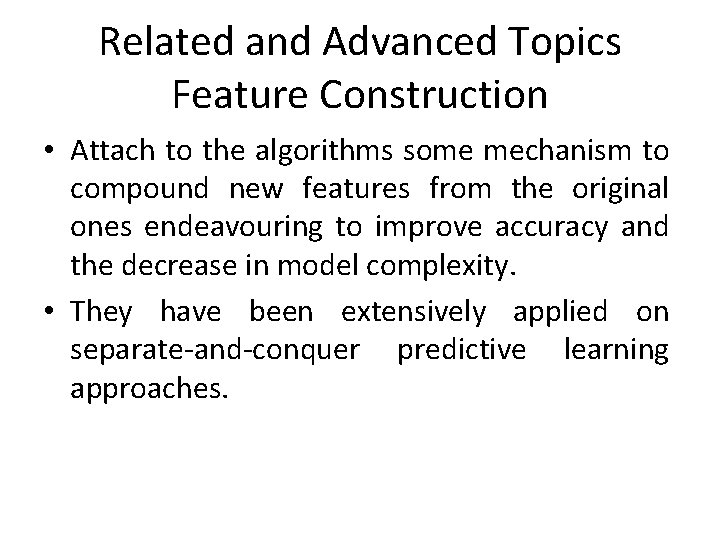 Related and Advanced Topics
Feature Construction

• Attach to the algorithms some mechanism to compound new features from the original ones endeavouring to improve accuracy and the decrease in model complexity.

• They have been extensively applied on separate-and-conquer predictive learning approaches.